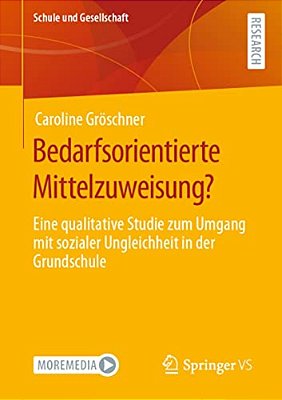 Schule und Gesellschaft

RESEARCH

Caroline Gröschner

Bedarfsorientierte Mittelzuweisung?

Eine qualitative Studie zum Umgang mit sozialer Ungleichheit in der Grundschule

MOREMEDIA

Springer VS